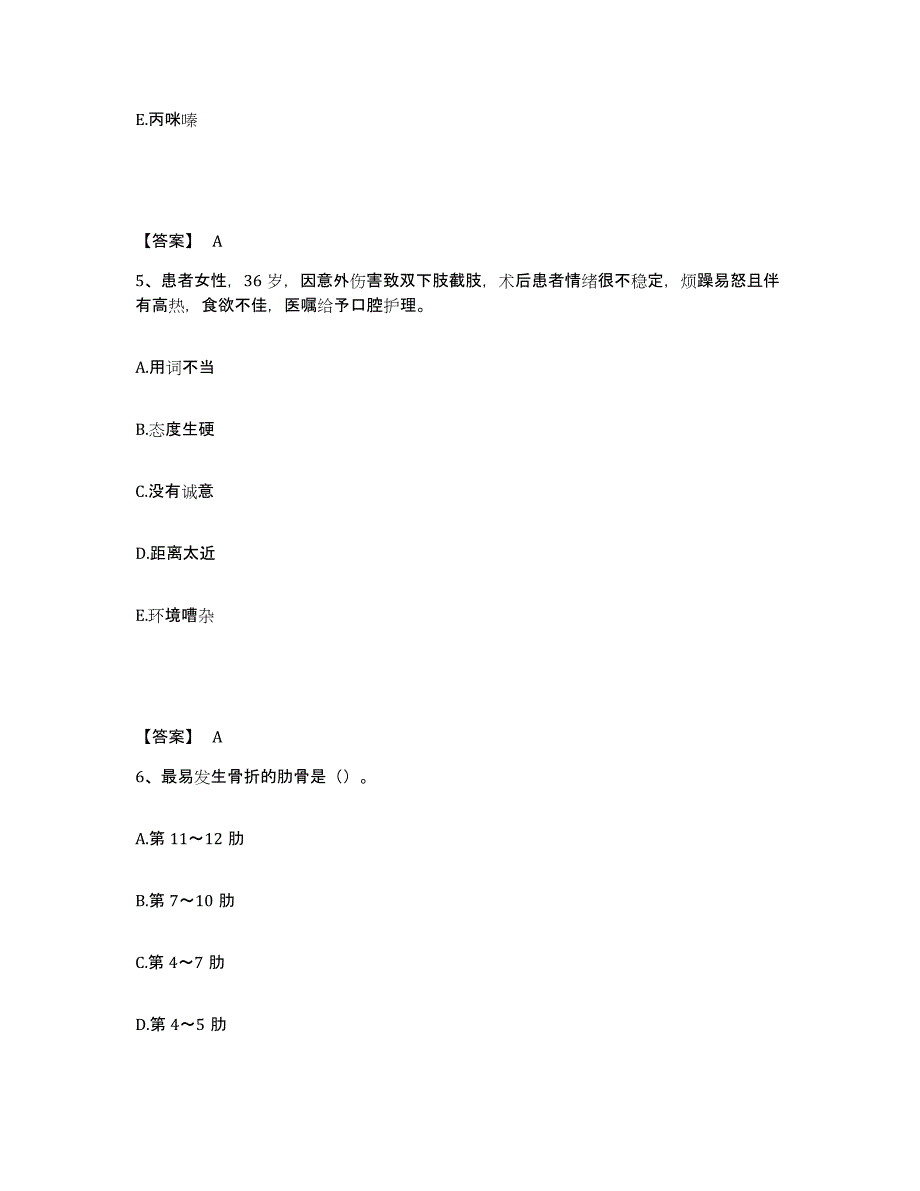 E.丙咪嗪

【答案】 A

5、患者女性，36 岁，因意外伤害致双下肢截肢，术后患者情绪很不稳定，烦躁易怒且伴有高热，食欲不佳，医嘱给予口腔护理。

A.用词不当

B.态度生硬

C.没有诚意

D.距离太近

E.环境嘈杂

【答案】 A

6、最易发生骨折的肋骨是（）。

A.第 11～12 肋

B.第 7～10 肋

C.第 4～7 肋

D.第 4～5 肋